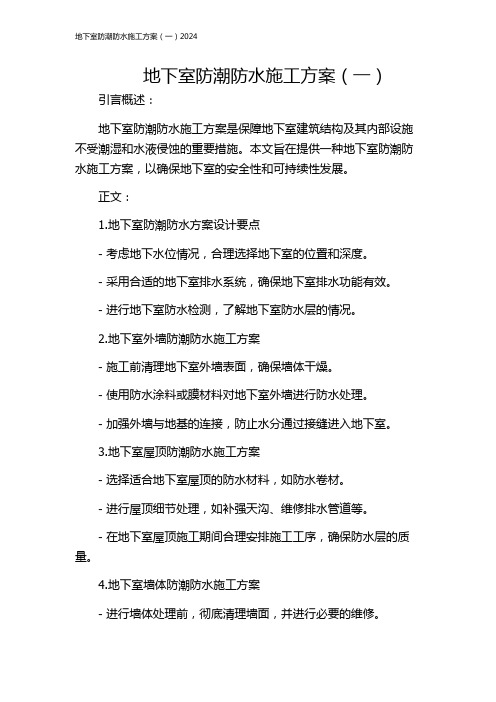 地下室防潮防水施工方案（一）2024

地下室防潮防水施工方案（一）

引言概述：

地下室防潮防水施工方案是保障地下室建筑结构及其内部设施不受潮湿和水液侵蚀的重要措施。本文旨在提供一种地下室防潮防水施工方案，以确保地下室的安全性和可持续性发展。

正文：

1.地下室防潮防水方案设计要点

- 考虑地下水位情况，合理选择地下室的位置和深度。

- 采用合适的地下室排水系统，确保地下室排水功能有效。

- 进行地下室防水检测，了解地下室防水层的情况。

2.地下室外墙防潮防水施工方案

- 施工前清理地下室外墙表面，确保墙体干燥。

- 使用防水涂料或膜材料对地下室外墙进行防水处理。

- 加强外墙与地基的连接，防止水分通过接缝进入地下室。

3.地下室屋顶防潮防水施工方案

- 选择适合地下室屋顶的防水材料，如防水卷材。

- 进行屋顶细节处理，如补强天沟、维修排水管道等。

- 在地下室屋顶施工期间合理安排施工工序，确保防水层的质量。

4.地下室墙体防潮防水施工方案

- 进行墙体处理前，彻底清理墙面，并进行必要的维修。